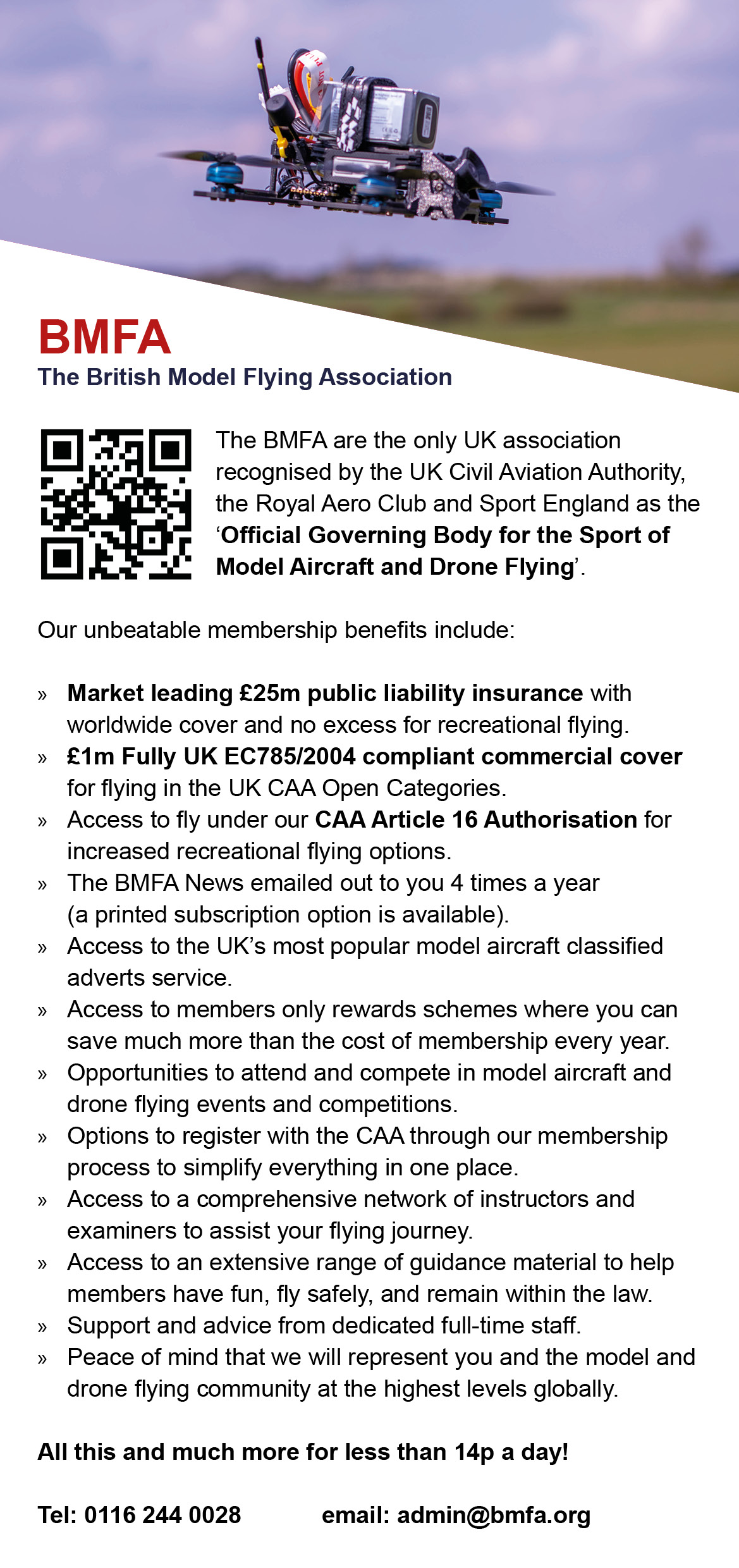 BMFA
The British Model Flying Association

The BMFA are the only UK association recognised by the UK Civil Aviation Authority, the Royal Aero Club and Sport England as the 'Official Governing Body for the Sport of Model Aircraft and Drone Flying'.

Our unbeatable membership benefits include:

» Market leading £25m public liability insurance with worldwide cover and no excess for recreational flying.
» £1m Fully UK EC785/2004 compliant commercial cover for flying in the UK CAA Open Categories.
» Access to fly under our CAA Article 16 Authorisation for increased recreational flying options.
» The BMFA News emailed out to you 4 times a year (a printed subscription option is available).
» Access to the UK's most popular model aircraft classified adverts service.
» Access to members only rewards schemes where you can save much more than the cost of membership every year.
» Opportunities to attend and compete in model aircraft and drone flying events and competitions.
» Options to register with the CAA through our membership process to simplify everything in one place.
» Access to a comprehensive network of instructors and examiners to assist your flying journey.
» Access to an extensive range of guidance material to help members have fun, fly safely, and remain within the law.
» Support and advice from dedicated full-time staff.
» Peace of mind that we will represent you and the model and drone flying community at the highest levels globally.

All this and much more for less than 14p a day!

Tel: 0116 244 0028 email: admin@bmfa.org